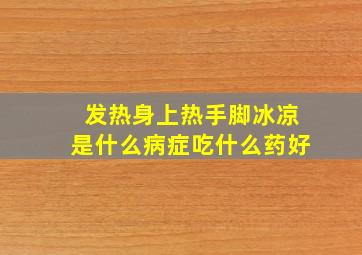 发热身上热手脚冰凉
是什么病症吃什么药好